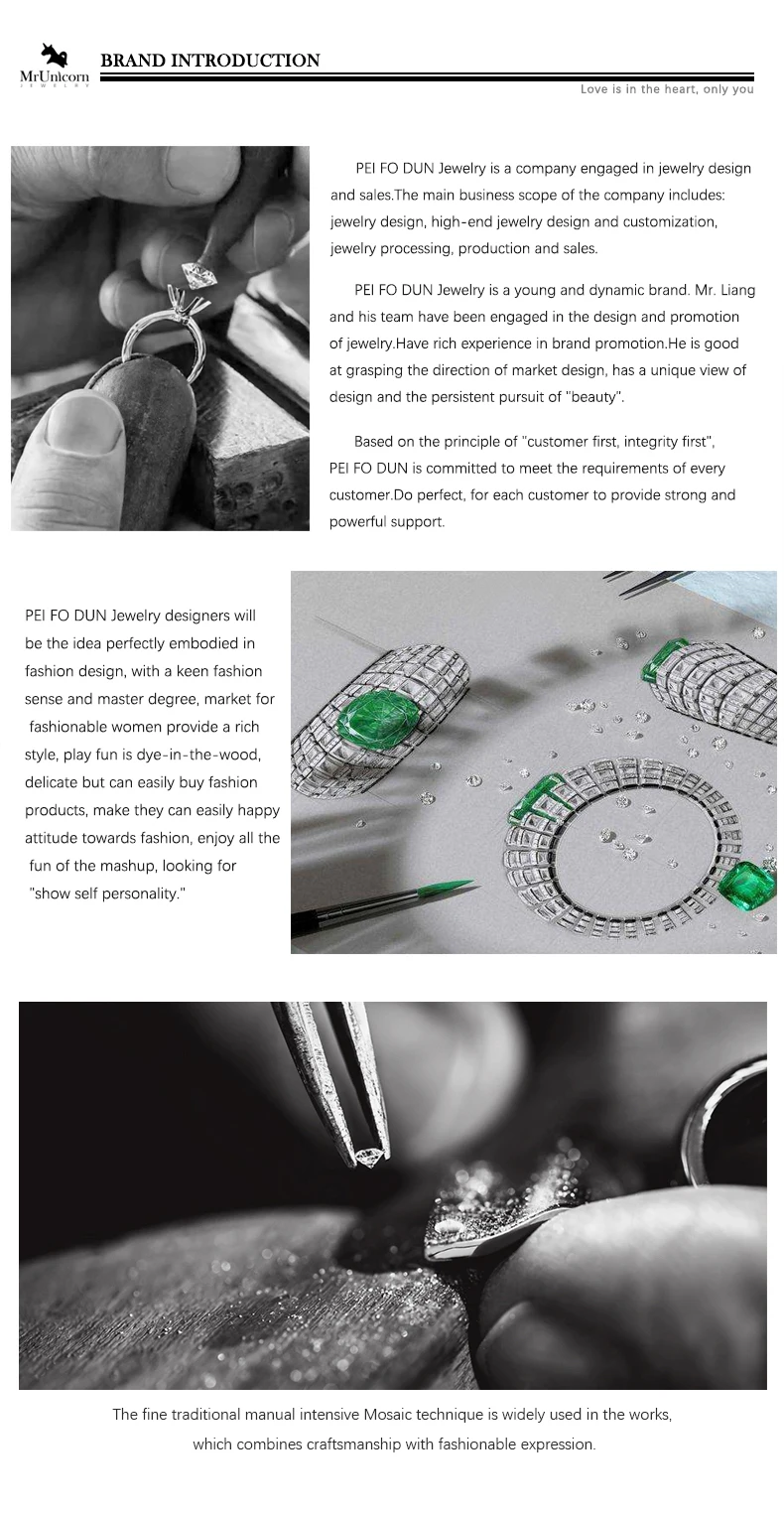 MrUnicorn
JEWELRY

BRAND INTRODUCTION

Love is in the heart, only you

PEI FO DUN Jewelry is a company engaged in jewelry design and sales.The main business scope of the company includes: jewelry design, high-end jewelry design and customization, jewelry processing, production and sales.

PEI FO DUN Jewelry is a young and dynamic brand. Mr. Liang and his team have been engaged in the design and promotion of jewelry.Have rich experience in brand promotion.He is good at grasping the direction of market design, has a unique view of design and the persistent pursuit of "beauty".

Based on the principle of "customer first, integrity first", PEI FO DUN is committed to meet the requirements of every customer.Do perfect, for each customer to provide strong and powerful support.

PEI FO DUN Jewelry designers will be the idea perfectly embodied in fashion design, with a keen fashion sense and master degree, market for fashionable women provide a rich style, play fun is dye-in-the-wood, delicate but can easily buy fashion products, make they can easily happy attitude towards fashion, enjoy all the fun of the mashup, looking for "show self personality."

The fine traditional manual intensive Mosaic technique is widely used in the works, which combines craftsmanship with fashionable expression.